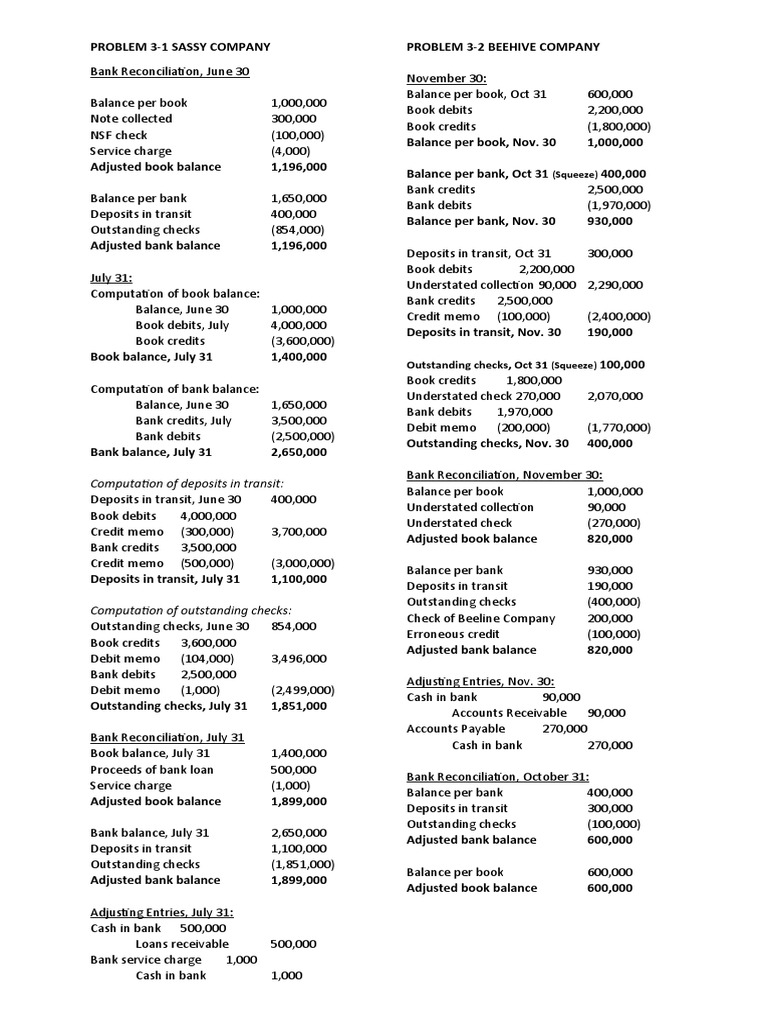 PROBLEM 3-1 SASSY COMPANY

Bank Reconciliation, June 30

Balance per book 1,000,000
Note collected 300,000
NSF check (100,000)
Service charge (4,000)
Adjusted book balance 1,196,000

Balance per bank 1,650,000
Deposits in transit 400,000
Outstanding checks (854,000)
Adjusted bank balance 1,196,000

July 31:
Computation of book balance:
Balance, June 30 1,000,000
Book debits, July 4,000,000
Book credits (3,600,000)
Book balance, July 31 1,400,000

Computation of bank balance:
Balance, June 30 1,650,000
Bank credits, July 3,500,000
Bank debits (2,500,000)
Bank balance, July 31 2,650,000

Computation of deposits in transit:
Deposits in transit, June 30 400,000
Book debits 4,000,000
Credit memo (300,000) 3,700,000
Bank credits 3,500,000
Credit memo (500,000) (3,000,000)
Deposits in transit, July 31 1,100,000

Computation of outstanding checks:
Outstanding checks, June 30 854,000
Book credits 3,600,000
Debit memo (104,000) 3,496,000
Bank debits 2,500,000
Debit memo (1,000) (2,499,000)
Outstanding checks, July 31 1,851,000

Bank Reconciliation, July 31
Book balance, July 31 1,400,000
Proceeds of bank loan 500,000
Service charge (1,000)
Adjusted book balance 1,899,000

Bank balance, July 31 2,650,000
Deposits in transit 1,100,000
Outstanding checks (1,851,000)
Adjusted bank balance 1,899,000

Adjusting Entries, July 31:
Cash in bank 500,000
Loans receivable 500,000
Bank service charge 1,000
Cash in bank 1,000

PROBLEM 3-2 BEEHIVE COMPANY

November 30:
Balance per book, Oct 31 600,000
Book debits 2,200,000
Book credits (1,800,000)
Balance per book, Nov. 30 1,000,000

Balance per bank, Oct 31 (Squeeze) 400,000
Bank credits 2,500,000
Bank debits (1,970,000)
Balance per bank, Nov. 30 930,000

Deposits in transit, Oct 31 300,000
Book debits 2,200,000
Understated collection 90,000 2,290,000
Bank credits 2,500,000
Credit memo (100,000) (2,400,000)
Deposits in transit, Nov. 30 190,000

Outstanding checks, Oct 31 (Squeeze) 100,000
Book credits 1,800,000
Understated check 270,000 2,070,000
Bank debits 1,970,000
Debit memo (200,000) (1,770,000)
Outstanding checks, Nov. 30 400,000

Bank Reconciliation, November 30:
Balance per book 1,000,000
Understated collection 90,000
Understated check (270,000)
Adjusted book balance 820,000

Balance per bank 930,000
Deposits in transit 190,000
Outstanding checks (400,000)
Check of Beeline Company 200,000
Erroneous credit (100,000)
Adjusted bank balance 820,000

Adjusting Entries, Nov. 30:
Cash in bank 90,000
Accounts Receivable 90,000
Accounts Payable 270,000
Cash in bank 270,000

Bank Reconciliation, October 31:
Balance per bank 400,000
Deposits in transit 300,000
Outstanding checks (100,000)
Adjusted bank balance 600,000

Balance per book 600,000
Adjusted book balance 600,000